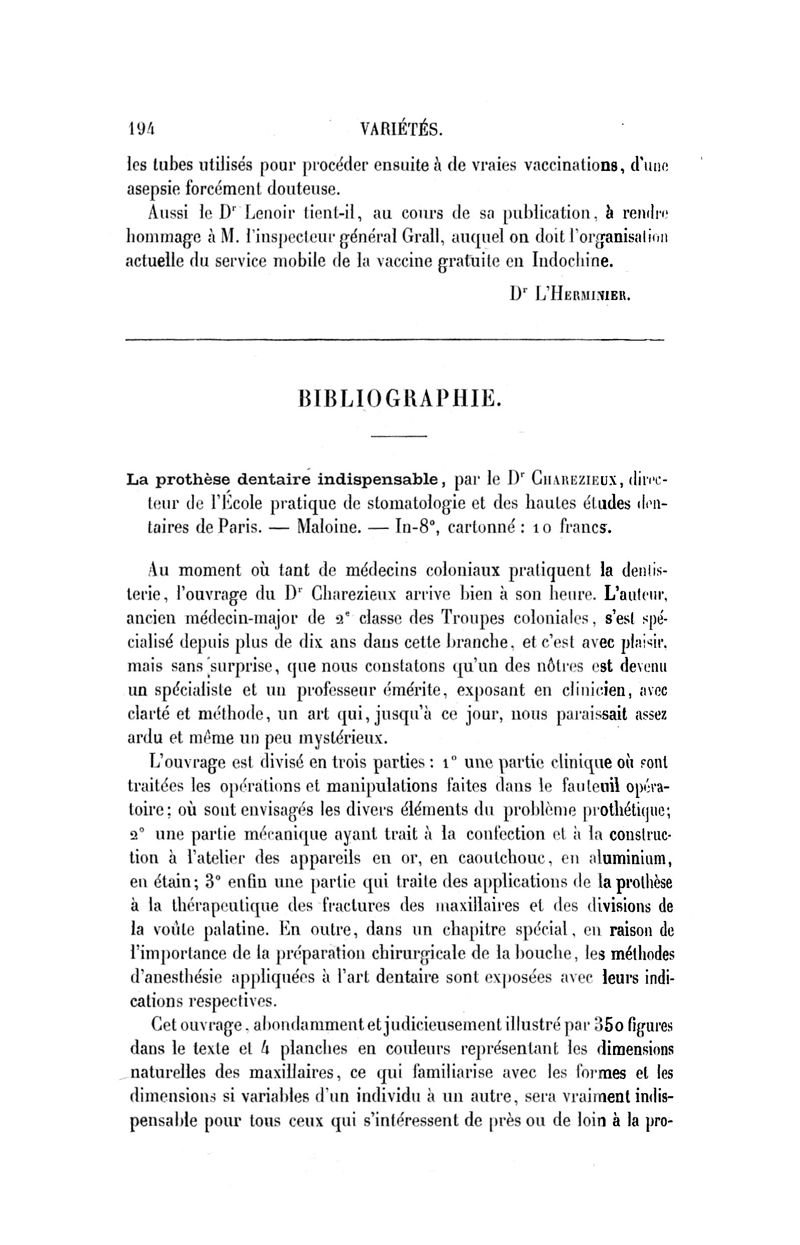 194 VARIÉTÉS.

les tubes utilisés pour procéder ensuite à de vraies vaccinations, d'une asepsie forcément douteuse.

Aussi le Dr Lenoir tient-il, au cours de sa publication, à rendre hommage à M. l'inspecteur général Grall, auquel on doit l'organisation actuelle du service mobile de la vaccine gratuite en Indochine.

Dr L'Herminier.

BIBLIOGRAPHIE.

La prothèse dentaire indispensable, par le Dr Charezieux, directeur de l'École pratique de stomatologie et des hautes études dentaires de Paris. — Maloine. — In-8°, cartonné : 10 francs.

Au moment où tant de médecins coloniaux pratiquent la dentisterie, l'ouvrage du Dr Charezieux arrive bien à son heure. L'auteur, ancien médecin-major de 2e classe des Troupes coloniales, s'est spécialisé depuis plus de dix ans dans cette branche, et c'est avec plaisir, mais sans surprise, que nous constatons qu'un des nôtres est devenu un spécialiste et un professeur émérite, exposant en clinicien, avec clarté et méthode, un art qui, jusqu'à ce jour, nous paraissait assez ardu et même un peu mystérieux.

L'ouvrage est divisé en trois parties : 1° une partie clinique où sont traitées les opérations et manipulations faites dans le fauteuil opératoire; où sont envisagés les divers éléments du problème prothétique; 2° une partie mécanique ayant trait à la confection et à la construction à l'atelier des appareils en or, en caoutchouc, en aluminium, en étain; 3° enfin une partie qui traite des applications de la prothèse à la thérapeutique des fractures des maxillaires et des divisions de la voûte palatine. En outre, dans un chapitre spécial, en raison de l'importance de la préparation chirurgicale de la bouche, les méthodes d'anesthésie appliquées à l'art dentaire sont exposées avec leurs indications respectives.

Cet ouvrage, abondamment et judicieusement illustré par 350 figures dans le texte et 4 planches en couleurs représentant les dimensions naturelles des maxillaires, ce qui familiarise avec les formes et les dimensions si variables d'un individu à un autre, sera vraiment indispensable pour tous ceux qui s'intéressent de près ou de loin à la pro-